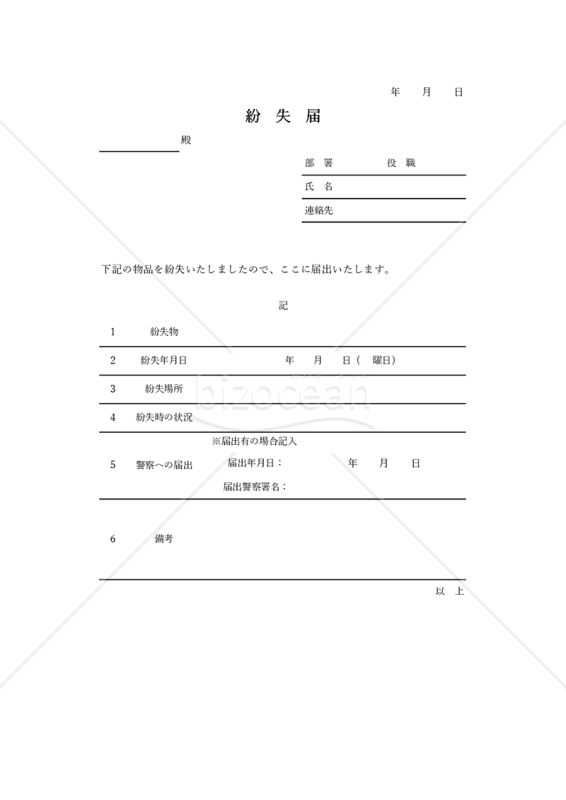 年　月　日

紛 失 届

殿

部 署　役 職
氏 名
連絡先

下記の物品を紛失いたしましたので、ここに届出いたします。

記

1　紛失物

2　紛失年月日　年　月　日（　曜日）

3　紛失場所

4　紛失時の状況

5　警察への届出　※届出有の場合記入
届出年月日：　年　月　日
届出警察署名：

6　備考

以 上

bizocean